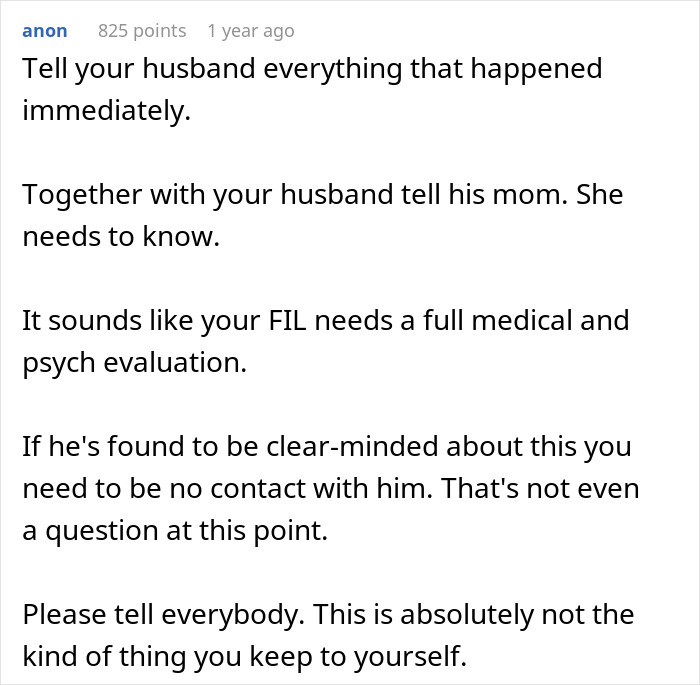 anon 825 points 1 year ago

Tell your husband everything that happened immediately.

Together with your husband tell his mom. She needs to know.

It sounds like your FIL needs a full medical and psych evaluation.

If he's found to be clear-minded about this you need to be no contact with him. That's not even a question at this point.

Please tell everybody. This is absolutely not the kind of thing you keep to yourself.